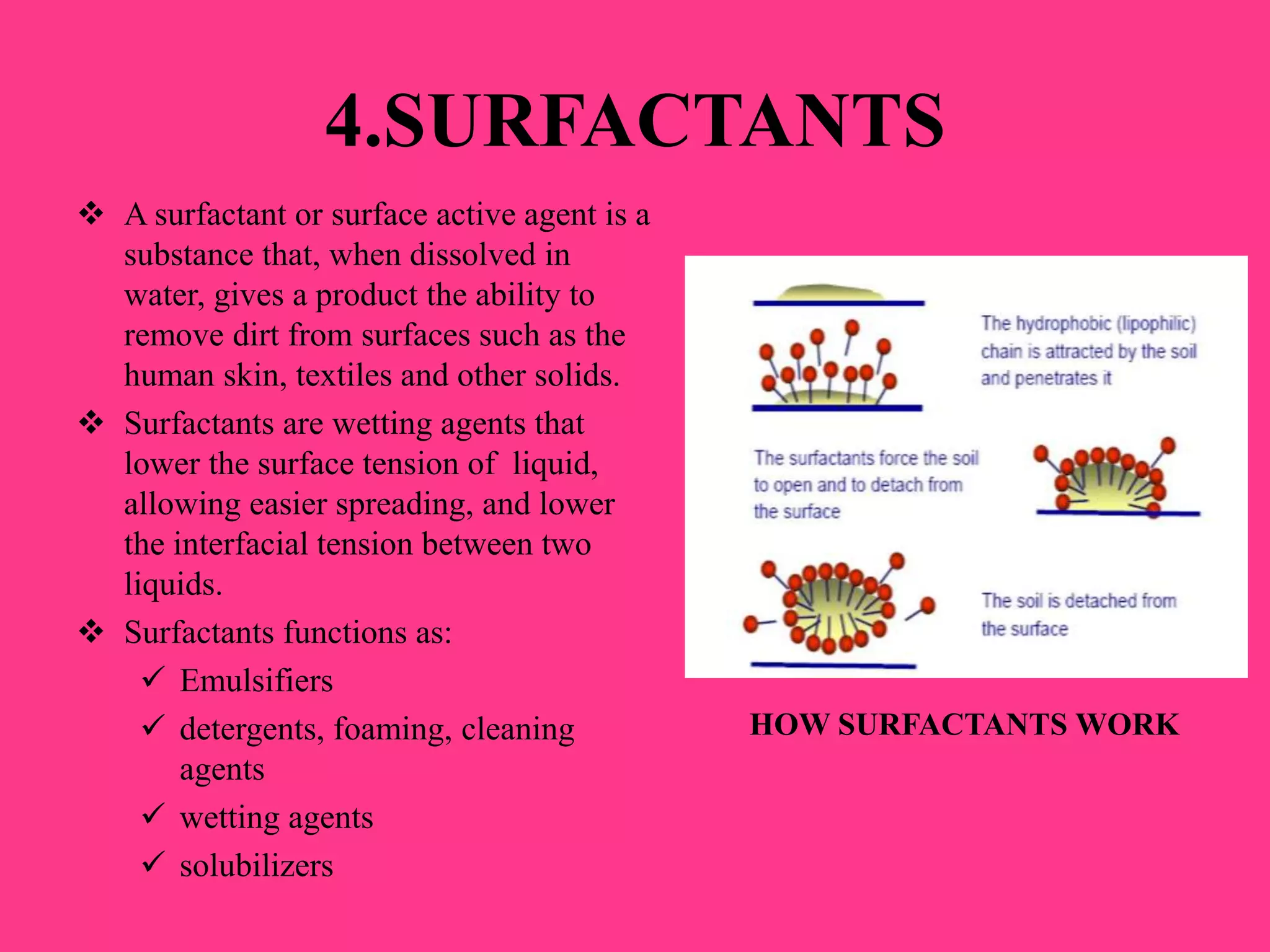 4.SURFACTANTS

❖ A surfactant or surface active agent is a substance that, when dissolved in water, gives a product the ability to remove dirt from surfaces such as the human skin, textiles and other solids.

❖ Surfactants are wetting agents that lower the surface tension of liquid, allowing easier spreading, and lower the interfacial tension between two liquids.

❖ Surfactants functions as:

✓ Emulsifiers

✓ detergents, foaming, cleaning agents

✓ wetting agents

✓ solubilizers

The hydrophobic (lipophilic) chain is attracted by the soil and penetrates it

The surfactants force the soil to open and to detach from the surface

The soil is detached from the surface

HOW SURFACTANTS WORK